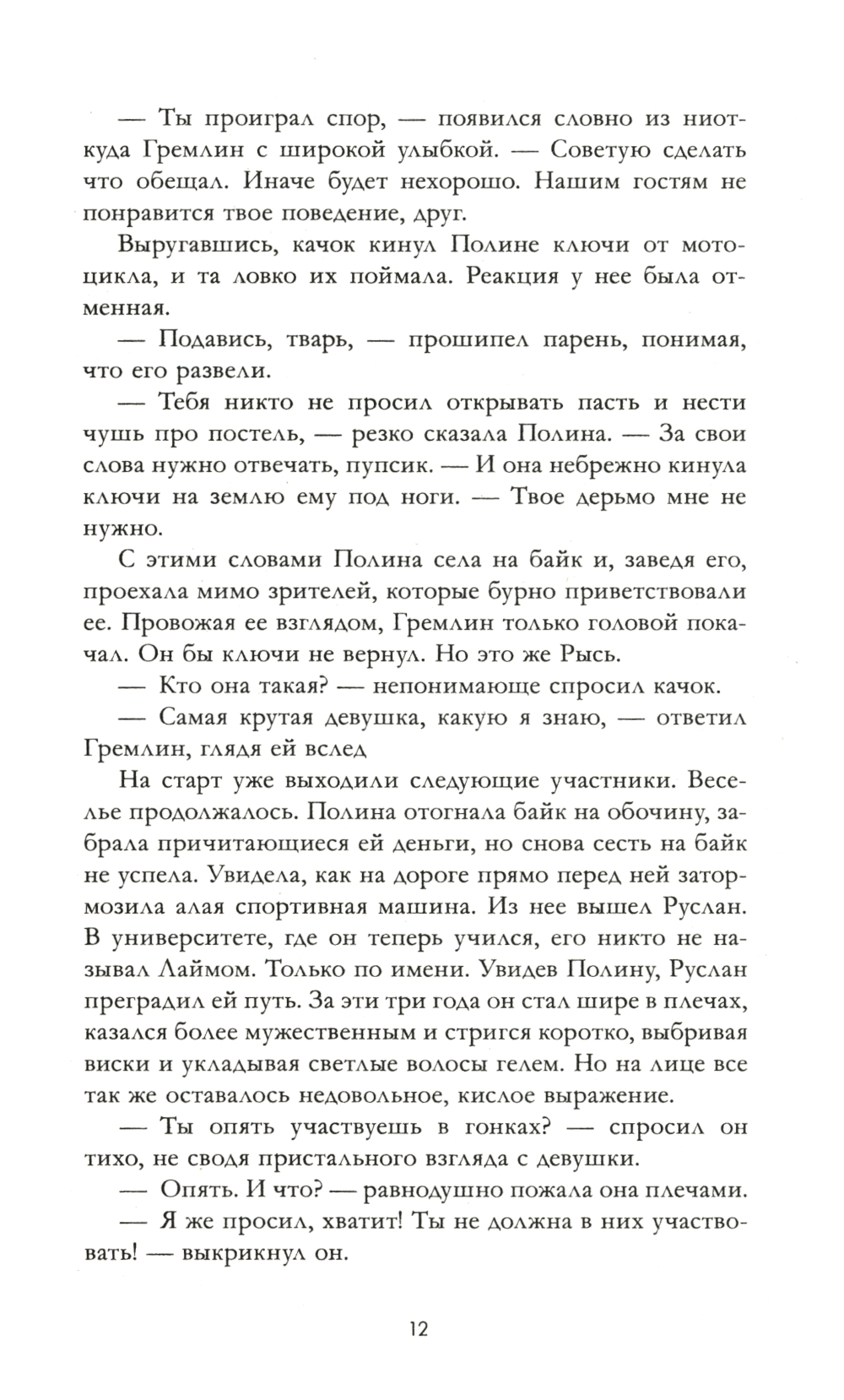 — Ты проиграл спор, — появился словно из ниоткуда Гремлин с широкой улыбкой. — Советую сделать что обещал. Иначе будет нехорошо. Нашим гостям не понравится твое поведение, друг.

Выругавшись, качок кинул Полине ключи от мотоцикла, и та ловко их поймала. Реакция у нее была отменная.

— Подавись, тварь, — прошипел парень, понимая, что его развели.

— Тебя никто не просил открывать пасть и нести чушь про постель, — резко сказала Полина. — За свои слова нужно отвечать, пупсик. — И она небрежно кинула ключи на землю ему под ноги. — Твое дерьмо мне не нужно.

С этими словами Полина села на байк и, заведя его, проехала мимо зрителей, которые бурно приветствовали ее. Провожая ее взглядом, Гремлин только головой покачал. Он бы ключи не вернул. Но это же Рысь.

— Кто она такая? — непонимающе спросил качок.

— Самая крутая девушка, какую я знаю, — ответил Гремлин, глядя ей вслед

На старт уже выходили следующие участники. Веселье продолжалось. Полина отогнала байк на обочину, забрала причитающиеся ей деньги, но снова сесть на байк не успела. Увидела, как на дороге прямо перед ней затормозила алая спортивная машина. Из нее вышел Руслан. В университете, где он теперь учился, его никто не называл Лаймом. Только по имени. Увидев Полину, Руслан преградил ей путь. За эти три года он стал шире в плечах, казался более мужественным и стригся коротко, выбривая виски и укладывая светлые волосы гелем. Но на лице все так же оставалось недовольное, кислое выражение.

— Ты опять участвуешь в гонках? — спросил он тихо, не сводя пристального взгляда с девушки.

— Опять. И что? — равнодушно пожала она плечами.

— Я же просил, хватит! Ты не должна в них участвовать! — выкрикнул он.

12